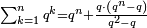 $\sum_{k=1}^{n} q^k = q^n + \frac{q \cdot (q^n - q)}{q^2 - q}$